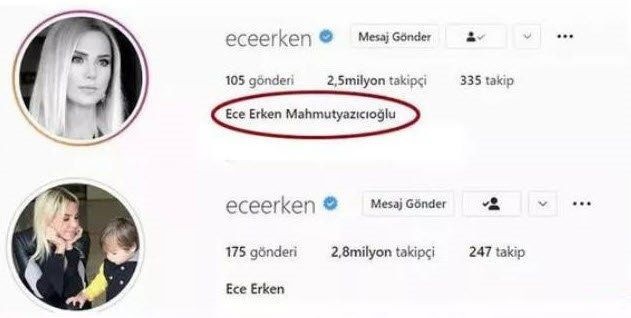 eceerken Mesaj Gönder

105 gönderi 2,5milyon takipçi 335 takip

Ece Erken Mahmutyazıcıoğlu

eceerken Mesaj Gönder

175 gönderi 2,8milyon takipçi 247 takip

Ece Erken